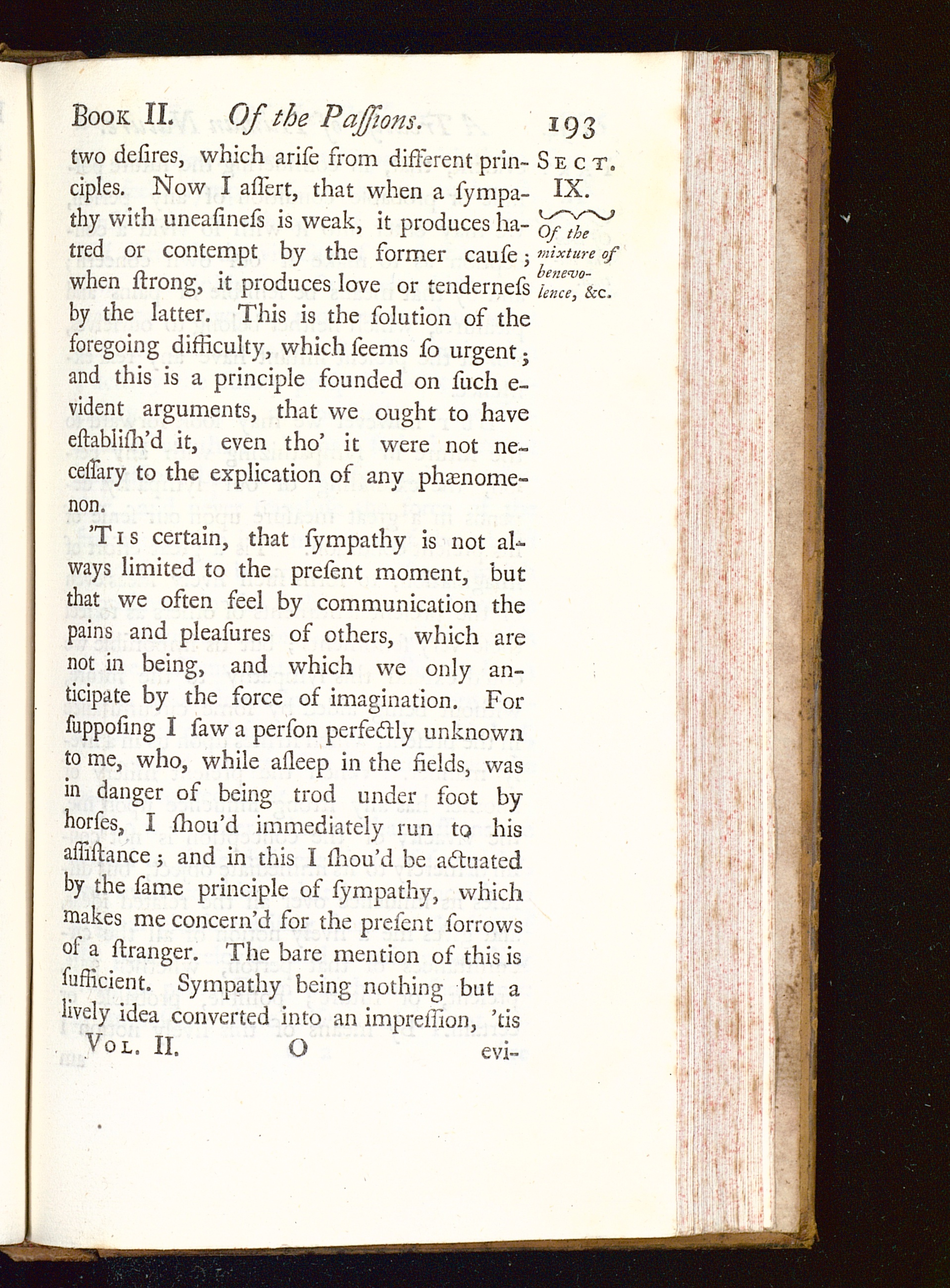 Book II. Of the Paſſions. 193

Sect. IX.

Of the mixture of benevolence, &c.

two deſires, which ariſe from different principles. Now I aſſert, that when a ſympathy with uneaſineſs is weak, it produces hatred or contempt by the former cauſe; when ſtrong, it produces love or tenderneſs by the latter. This is the ſolution of the foregoing difficulty, which ſeems ſo urgent; and this is a principle founded on ſuch evident arguments, that we ought to have eſtabliſh'd it, even tho' it were not neceſſary to the explication of any phænomenon.

'Tis certain, that ſympathy is not always limited to the preſent moment, but that we often feel by communication the pains and pleaſures of others, which are not in being, and which we only anticipate by the force of imagination. For ſuppoſing I ſaw a perſon perfectly unknown to me, who, while aſleep in the fields, was in danger of being trod under foot by horſes, I ſhou'd immediately run to his aſſiſtance; and in this I ſhou'd be actuated by the ſame principle of ſympathy, which makes me concern'd for the preſent ſorrows of a ſtranger. The bare mention of this is ſufficient. Sympathy being nothing but a lively idea converted into an impreſſion, 'tis

Vol. II. O evi-